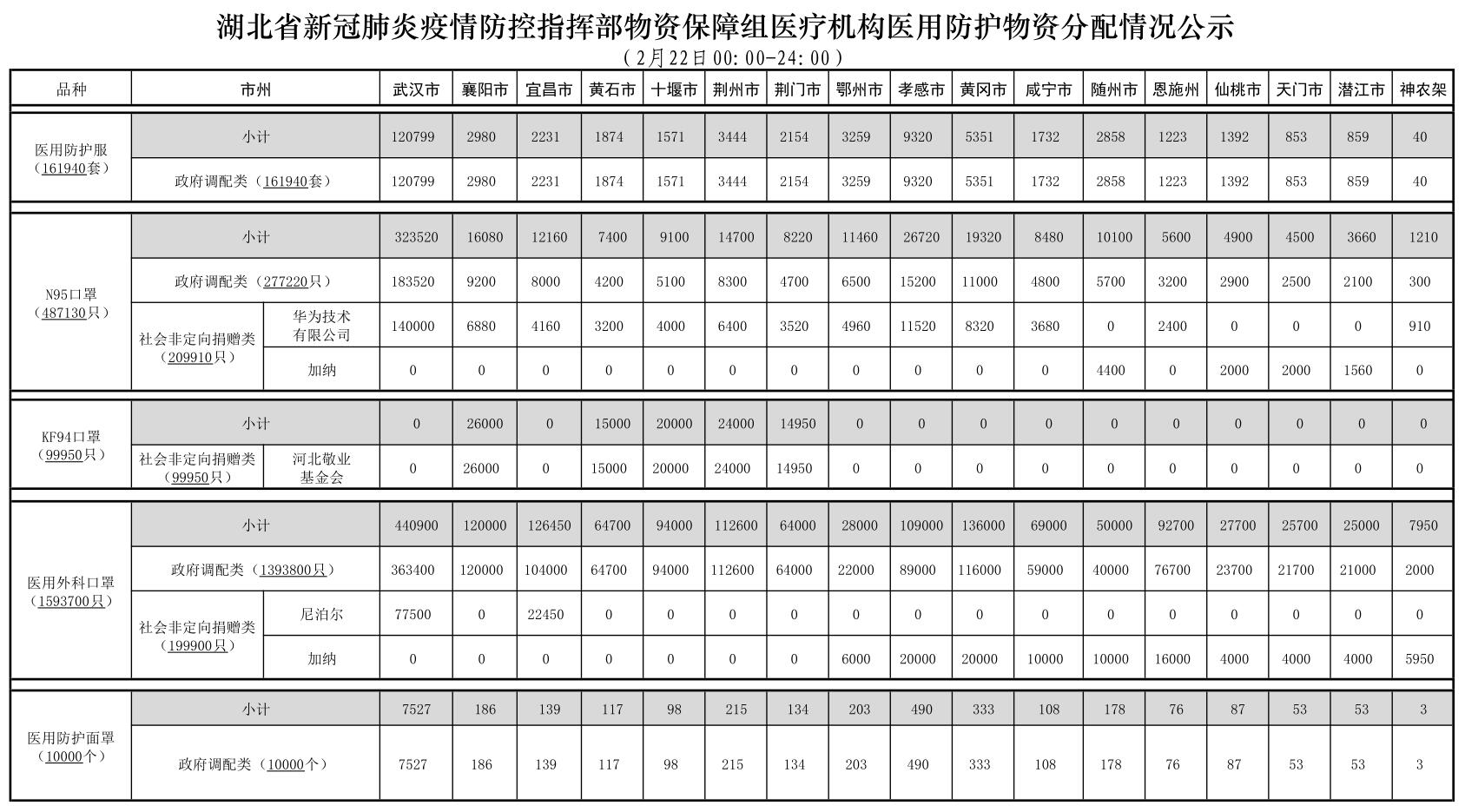 湖北省新冠肺炎疫情防控指挥部物资保障组医疗机构医用防护物资分配情况公示

（2月22日00:00-24:00）

| 品种 | 市州 |  | 武汉市 | 襄阳市 | 宜昌市 | 黄石市 | 十堰市 | 荆州市 | 荆门市 | 鄂州市 | 孝感市 | 黄冈市 | 咸宁市 | 随州市 | 恩施州 | 仙桃市 | 天门市 | 潜江市 | 神农架 |
|---|---|---|---|---|---|---|---|---|---|---|---|---|---|---|---|---|---|---|---|
| 医用防护服（161940套） | 小计 |  | 120799 | 2980 | 2231 | 1874 | 1571 | 3444 | 2154 | 3259 | 9320 | 5351 | 1732 | 2858 | 1223 | 1392 | 853 | 859 | 40 |
|  | 政府调配类（161940套） |  | 120799 | 2980 | 2231 | 1874 | 1571 | 3444 | 2154 | 3259 | 9320 | 5351 | 1732 | 2858 | 1223 | 1392 | 853 | 859 | 40 |
| N95口罩（487130只） | 小计 |  | 323520 | 16080 | 12160 | 7400 | 9100 | 14700 | 8220 | 11460 | 26720 | 19320 | 8480 | 10100 | 5600 | 4900 | 4500 | 3660 | 1210 |
|  | 政府调配类（277220只） |  | 183520 | 9200 | 8000 | 4200 | 5100 | 8300 | 4700 | 6500 | 15200 | 11000 | 4800 | 5700 | 3200 | 2900 | 2500 | 2100 | 300 |
|  | 社会非定向捐赠类（209910只） | 华为技术有限公司 | 140000 | 6880 | 4160 | 3200 | 4000 | 6400 | 3520 | 4960 | 11520 | 8320 | 3680 | 0 | 2400 | 0 | 0 | 0 | 910 |
|  |  | 加纳 | 0 | 0 | 0 | 0 | 0 | 0 | 0 | 0 | 0 | 0 | 0 | 4400 | 0 | 2000 | 2000 | 1560 | 0 |
| KF94口罩（99950只） | 小计 |  | 0 | 26000 | 0 | 15000 | 20000 | 24000 | 14950 | 0 | 0 | 0 | 0 | 0 | 0 | 0 | 0 | 0 | 0 |
|  | 社会非定向捐赠类（99950只） | 河北敬业基金会 | 0 | 26000 | 0 | 15000 | 20000 | 24000 | 14950 | 0 | 0 | 0 | 0 | 0 | 0 | 0 | 0 | 0 | 0 |
| 医用外科口罩（1593700只） | 小计 |  | 440900 | 120000 | 126450 | 64700 | 94000 | 112600 | 64000 | 28000 | 109000 | 136000 | 69000 | 50000 | 92700 | 27700 | 25700 | 25000 | 7950 |
|  | 政府调配类（1393800只） |  | 363400 | 120000 | 104000 | 64700 | 94000 | 112600 | 64000 | 22000 | 89000 | 116000 | 59000 | 40000 | 76700 | 23700 | 21700 | 21000 | 2000 |
|  | 社会非定向捐赠类（199900只） | 尼泊尔 | 77500 | 0 | 22450 | 0 | 0 | 0 | 0 | 0 | 0 | 0 | 0 | 0 | 0 | 0 | 0 | 0 | 0 |
|  |  | 加纳 | 0 | 0 | 0 | 0 | 0 | 0 | 0 | 6000 | 20000 | 20000 | 10000 | 10000 | 16000 | 4000 | 4000 | 4000 | 5950 |
| 医用防护面罩（10000个） | 小计 |  | 7527 | 186 | 139 | 117 | 98 | 215 | 134 | 203 | 490 | 333 | 108 | 178 | 76 | 87 | 53 | 53 | 3 |
|  | 政府调配类（10000个） |  | 7527 | 186 | 139 | 117 | 98 | 215 | 134 | 203 | 490 | 333 | 108 | 178 | 76 | 87 | 53 | 53 | 3 |